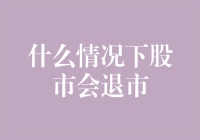 什么情况下股市会退市